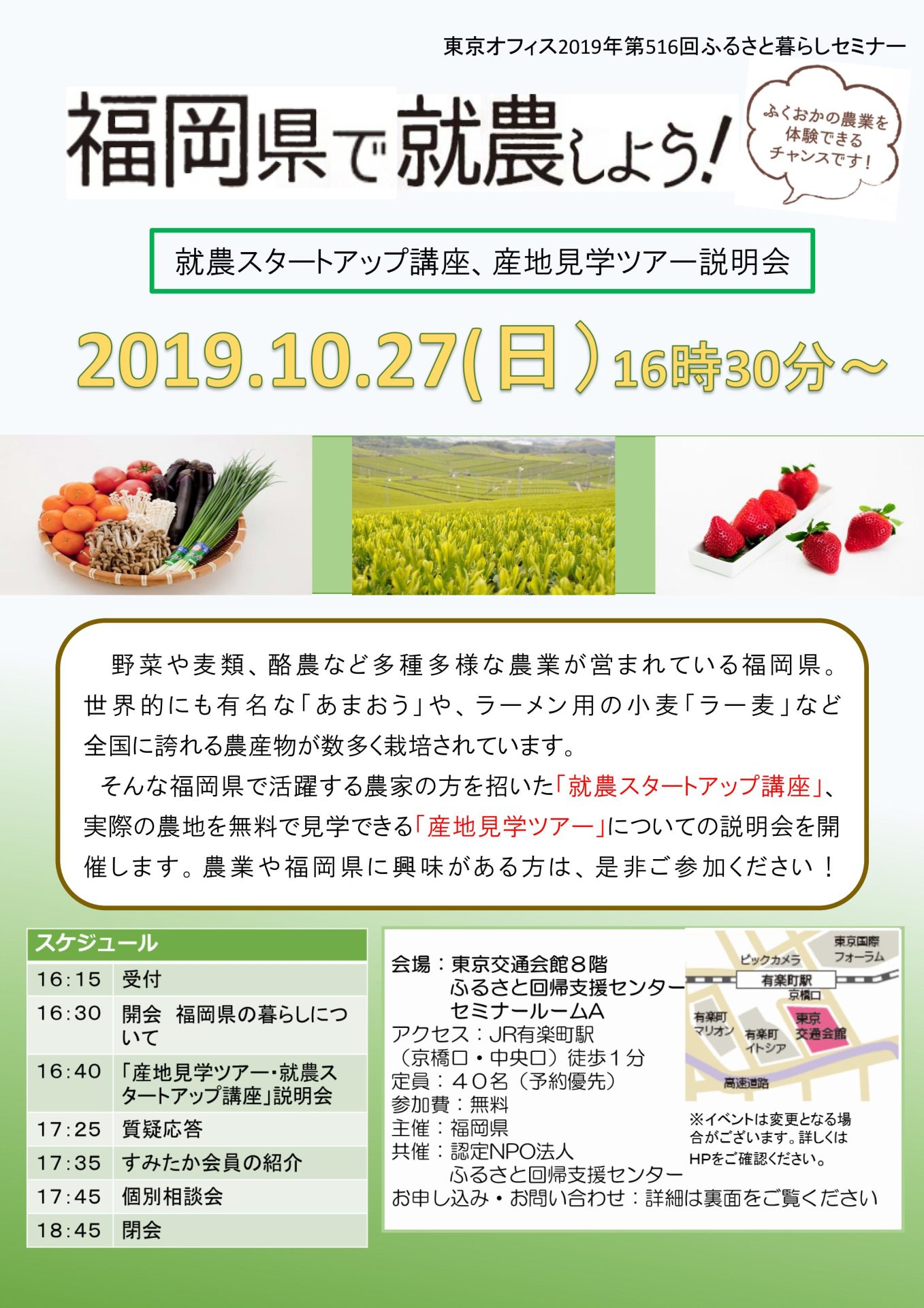 東京オフィス2019年第516回ふるさと暮らしセミナー

福岡県で就農しよう!

ふくおかの農業を体験できるチャンスです!

就農スタートアップ講座、産地見学ツアー説明会

2019.10.27(日)16時30分～

野菜や麦類、酪農など多種多様な農業が営まれている福岡県。世界的にも有名な「あまおう」や、ラーメン用の小麦「ラー麦」など全国に誇れる農産物が数多く栽培されています。

そんな福岡県で活躍する農家の方を招いた「就農スタートアップ講座」、実際の農地を無料で見学できる「産地見学ツアー」についての説明会を開催します。農業や福岡県に興味がある方は、是非ご参加ください！

| スケジュール | |
|---|---|
| 16:15 | 受付 |
| 16:30 | 開会　福岡県の暮らしについて |
| 16:40 | 「産地見学ツアー・就農スタートアップ講座」説明会 |
| 17:25 | 質疑応答 |
| 17:35 | すみたか会員の紹介 |
| 17:45 | 個別相談会 |
| 18:45 | 閉会 |

会場：東京交通会館８階
ふるさと回帰支援センター
セミナールームA
アクセス：JR有楽町駅
（京橋口・中央口）徒歩１分
定員：４０名（予約優先）
参加費：無料
主催：福岡県
共催：認定NPO法人
ふるさと回帰支援センター
お申し込み・お問い合わせ：詳細は裏面をご覧ください

ビックカメラ
東京国際フォーラム
有楽町駅
京橋口
有楽町マリオン
有楽町イトシア
東京交通会館
高速道路

※イベントは変更となる場合がございます。詳しくはHPをご確認ください。